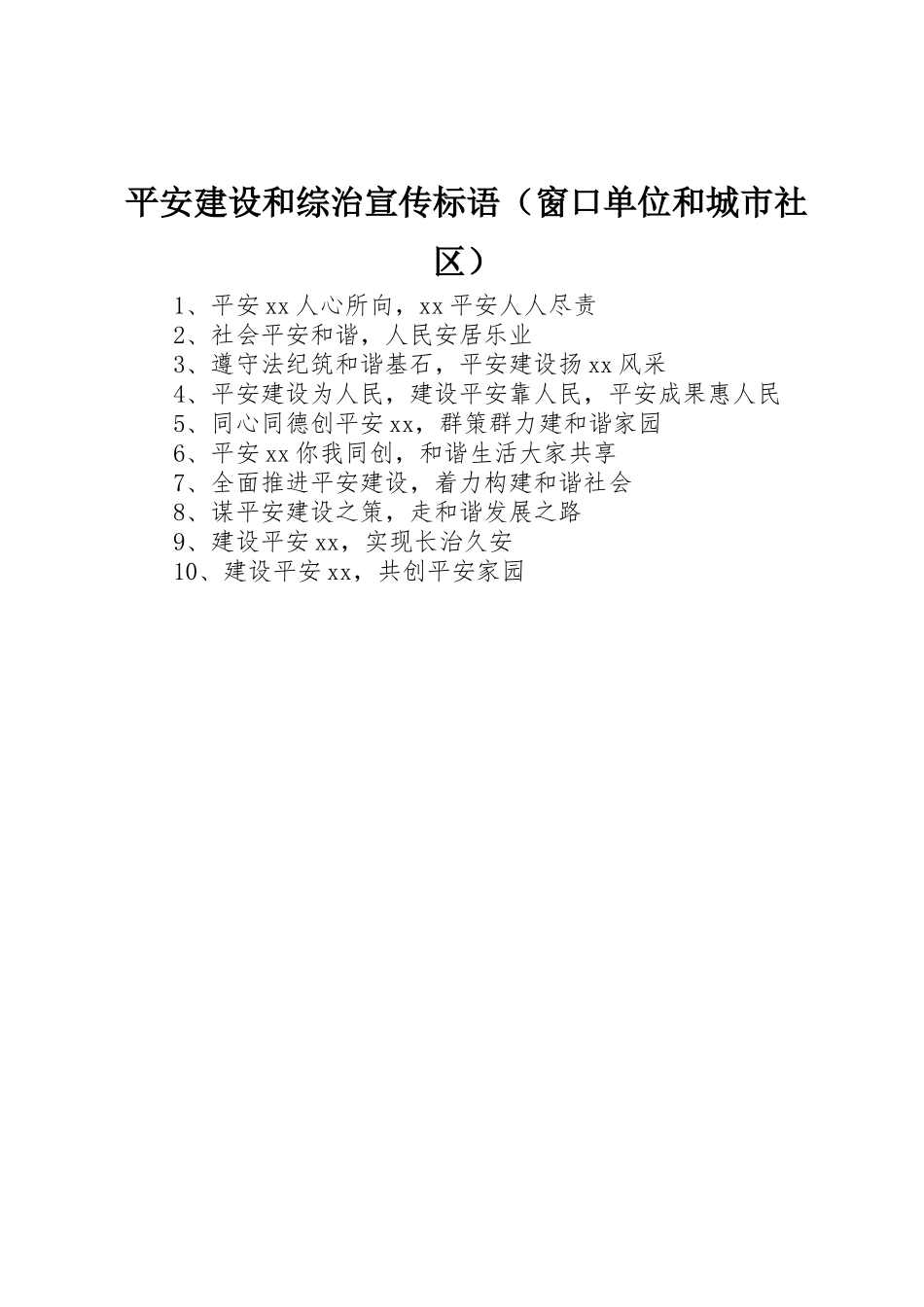 平安建设和综治宣传标语（窗口单位和城市社区）

1、平安xx人心所向，xx平安人人尽责
2、社会平安和谐，人民安居乐业
3、遵守法纪筑和谐基石，平安建设扬xx风采
4、平安建设为人民，建设平安靠人民，平安成果惠人民
5、同心同德创平安xx，群策群力建和谐家园
6、平安xx你我同创，和谐生活大家共享
7、全面推进平安建设，着力构建和谐社会
8、谋平安建设之策，走和谐发展之路
9、建设平安xx，实现长治久安
10、建设平安xx，共创平安家园